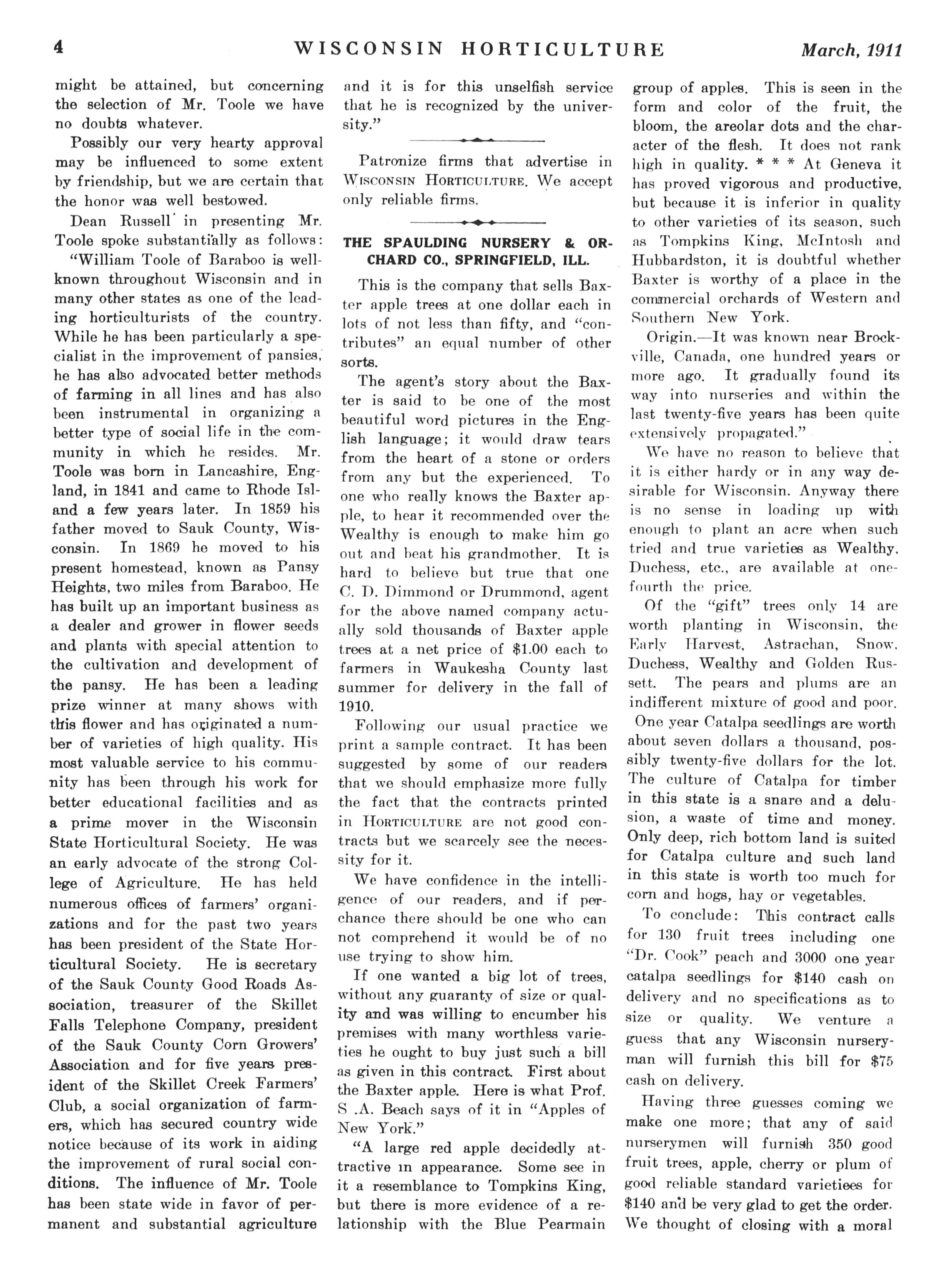 4 WISCONSIN HORTICULTURE March, 1911

might be attained, but concerning the selection of Mr. Toole we have no doubts whatever.

Possibly our very hearty approval may be influenced to some extent by friendship, but we are certain that the honor was well bestowed.

Dean Russell in presenting Mr. Toole spoke substantially as follows:

"William Toole of Baraboo is well-known throughout Wisconsin and in many other states as one of the leading horticulturists of the country. While he has been particularly a specialist in the improvement of pansies, he has also advocated better methods of farming in all lines and has also been instrumental in organizing a better type of social life in the community in which he resides. Mr. Toole was born in Lancashire, England, in 1841 and came to Rhode Island a few years later. In 1859 his father moved to Sauk County, Wisconsin. In 1869 he moved to his present homestead, known as Pansy Heights, two miles from Baraboo. He has built up an important business as a dealer and grower in flower seeds and plants with special attention to the cultivation and development of the pansy. He has been a leading prize winner at many shows with this flower and has originated a number of varieties of high quality. His most valuable service to his community has been through his work for better educational facilities and as a prime mover in the Wisconsin State Horticultural Society. He was an early advocate of the strong College of Agriculture. He has held numerous offices of farmers' organizations and for the past two years has been president of the State Horticultural Society. He is secretary of the Sauk County Good Roads Association, treasurer of the Skillet Falls Telephone Company, president of the Sauk County Corn Growers' Association and for five years president of the Skillet Creek Farmers' Club, a social organization of farmers, which has secured country wide notice because of its work in aiding the improvement of rural social conditions. The influence of Mr. Toole has been state wide in favor of permanent and substantial agriculture and it is for this unselfish service that he is recognized by the university."

Patronize firms that advertise in WISCONSIN HORTICULTURE. We accept only reliable firms.

THE SPAULDING NURSERY & ORCHARD CO., SPRINGFIELD, ILL.

This is the company that sells Baxter apple trees at one dollar each in lots of not less than fifty, and "contributes" an equal number of other sorts.

The agent's story about the Baxter is said to be one of the most beautiful word pictures in the English language; it would draw tears from the heart of a stone or orders from any but the experienced. To one who really knows the Baxter apple, to hear it recommended over the Wealthy is enough to make him go out and beat his grandmother. It is hard to believe but true that one C. D. Dimmond or Drummond, agent for the above named company actually sold thousands of Baxter apple trees at a net price of $1.00 each to farmers in Waukesha County last summer for delivery in the fall of 1910.

Following our usual practice we print a sample contract. It has been suggested by some of our readers that we should emphasize more fully the fact that the contracts printed in HORTICULTURE are not good contracts but we scarcely see the necessity for it.

We have confidence in the intelligence of our readers, and if perchance there should be one who can not comprehend it would be of no use trying to show him.

If one wanted a big lot of trees, without any guaranty of size or quality and was willing to encumber his premises with many worthless varieties he ought to buy just such a bill as given in this contract. First about the Baxter apple. Here is what Prof. S .A. Beach says of it in "Apples of New York."

"A large red apple decidedly attractive in appearance. Some see in it a resemblance to Tompkins King, but there is more evidence of a relationship with the Blue Pearmain group of apples. This is seen in the form and color of the fruit, the bloom, the areolar dots and the character of the flesh. It does not rank high in quality. * * * At Geneva it has proved vigorous and productive, but because it is inferior in quality to other varieties of its season, such as Tompkins King, McIntosh and Hubbardston, it is doubtful whether Baxter is worthy of a place in the commercial orchards of Western and Southern New York.

Origin.—It was known near Brockville, Canada, one hundred years or more ago. It gradually found its way into nurseries and within the last twenty-five years has been quite extensively propagated."

We have no reason to believe that it is either hardy or in any way desirable for Wisconsin. Anyway there is no sense in loading up with enough to plant an acre when such tried and true varieties as Wealthy, Duchess, etc., are available at one-fourth the price.

Of the "gift" trees only 14 are worth planting in Wisconsin, the Early Harvest, Astrachan, Snow, Duchess, Wealthy and Golden Russett. The pears and plums are an indifferent mixture of good and poor. One year Catalpa seedlings are worth about seven dollars a thousand, possibly twenty-five dollars for the lot. The culture of Catalpa for timber in this state is a snare and a delusion, a waste of time and money. Only deep, rich bottom land is suited for Catalpa culture and such land in this state is worth too much for corn and hogs, hay or vegetables.

To conclude: This contract calls for 130 fruit trees including one "Dr. Cook" peach and 3000 one year catalpa seedlings for $140 cash on delivery and no specifications as to size or quality. We venture a guess that any Wisconsin nurseryman will furnish this bill for $75 cash on delivery.

Having three guesses coming we make one more; that any of said nurserymen will furnish 350 good fruit trees, apple, cherry or plum of good reliable standard varietiees for $140 and be very glad to get the order. We thought of closing with a moral